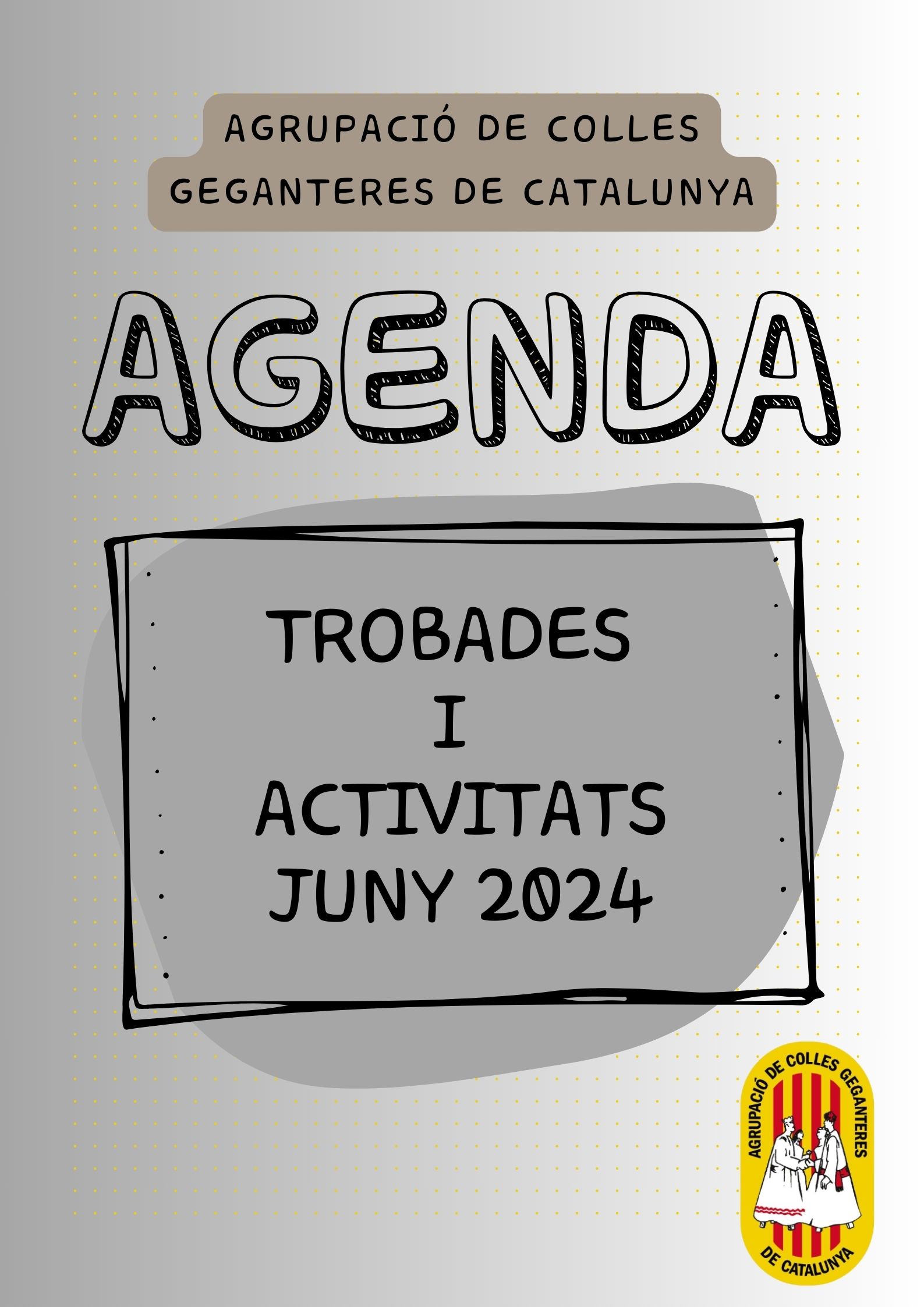 AGRUPACIÓ DE COLLES
GEGANTERES DE CATALUNYA

AGENDA

TROBADES
I
ACTIVITATS
JUNY 2024

AGRUPACIÓ DE COLLES GEGANTERES
DE CATALUNYA